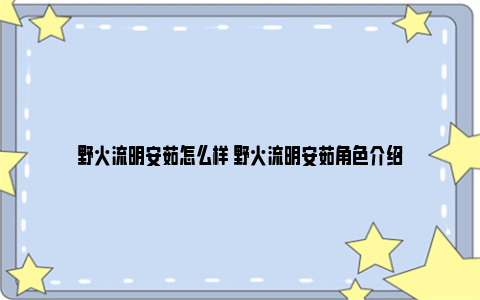 野火流明安茹怎么样 野火流明安茹角色介绍